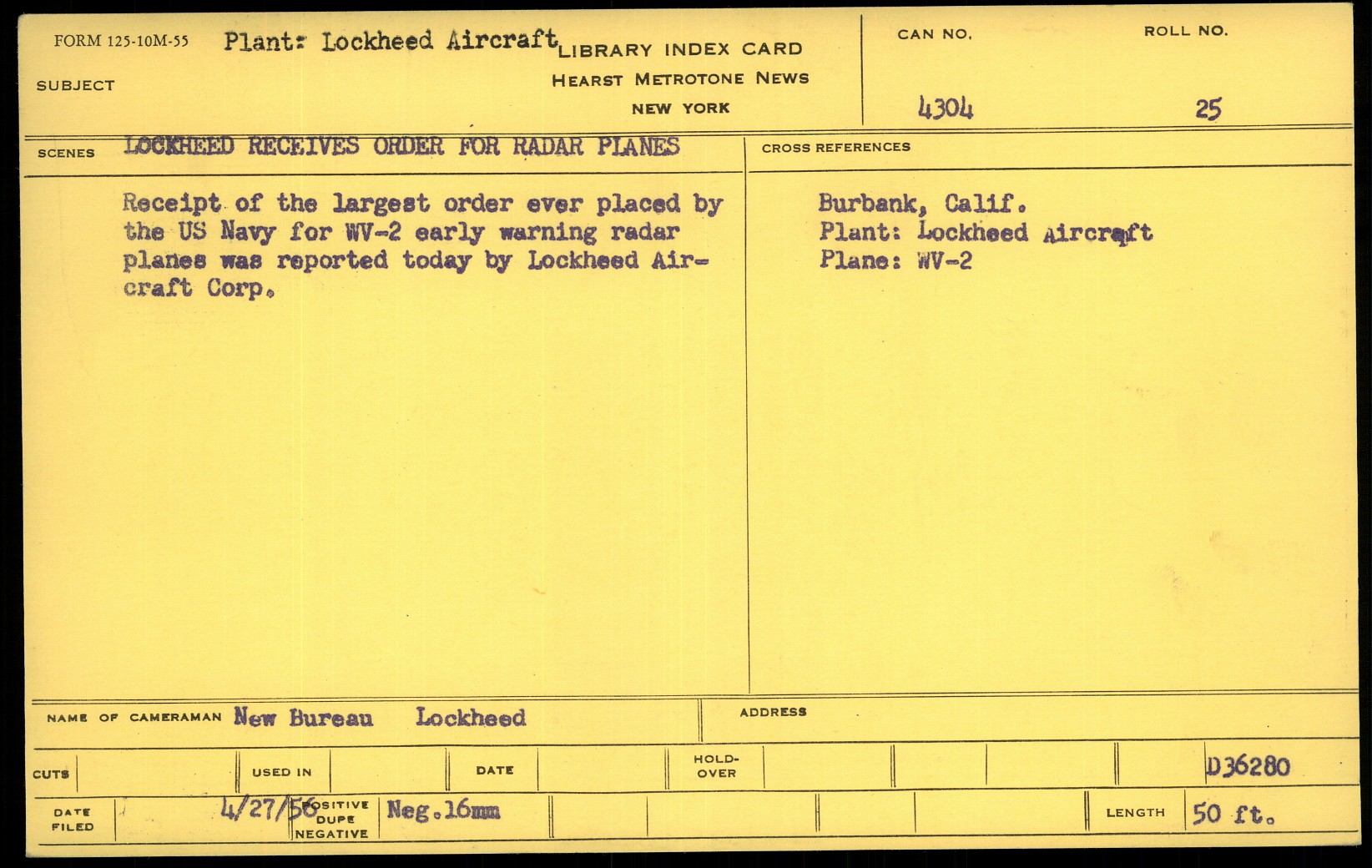 FORM 125-10M-55 Plant: Lockheed Aircraft LIBRARY INDEX CARD
HEARST METROTONE NEWS
NEW YORK

SUBJECT

CAN NO. 4304

ROLL NO. 25

SCENES LOCKHEED RECEIVES ORDER FOR RADAR PLANES

Receipt of the largest order ever placed by the US Navy for WV-2 early warning radar planes was reported today by Lockheed Aircraft Corp.

CROSS REFERENCES

Burbank, Calif.
Plant: Lockheed Aircraft
Plane: WV-2

NAME OF CAMERAMAN New Bureau Lockheed

ADDRESS

CUTS

USED IN

DATE

HOLD-OVER

D36280

DATE FILED 4/27/56

POSITIVE DUPE NEGATIVE Neg.16mm

LENGTH 50 ft.